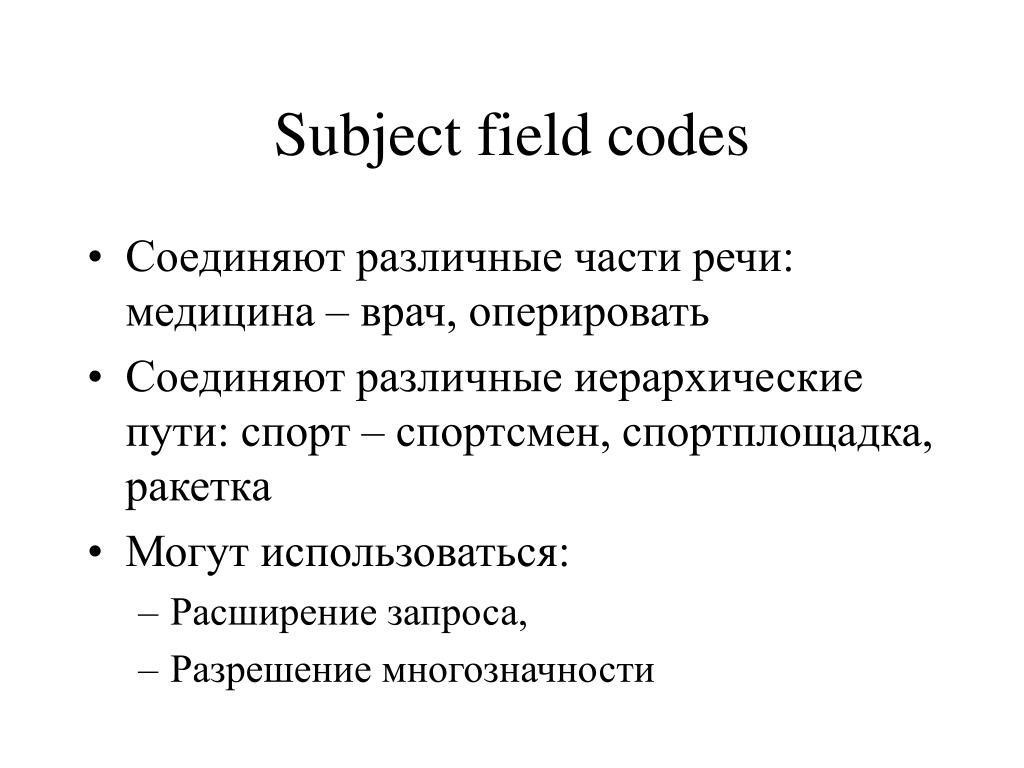 Subject field codes

• Соединяют различные части речи: медицина – врач, оперировать
• Соединяют различные иерархические пути: спорт – спортсмен, спортплощадка, ракетка
• Могут использоваться:
– Расширение запроса,
– Разрешение многозначности